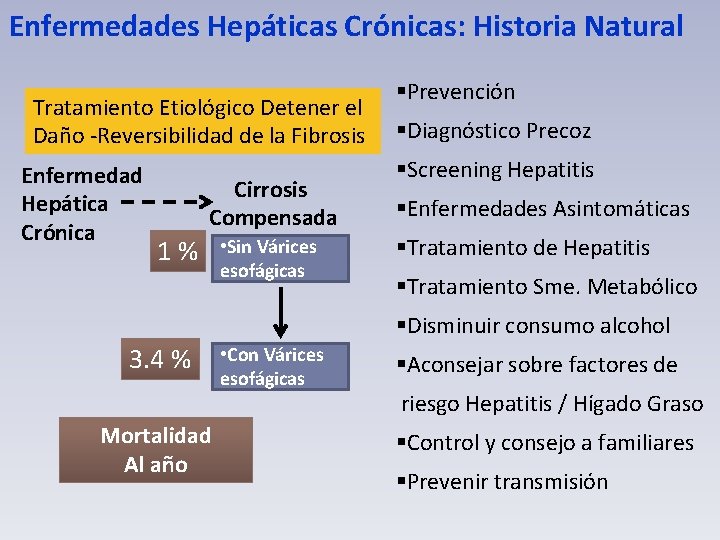 Enfermedades Hepáticas Crónicas: Historia Natural

Tratamiento Etiológico Detener el Daño -Reversibilidad de la Fibrosis

Enfermedad Hepática Crónica

Cirrosis Compensada

1 %

•Sin Várices esofágicas

3.4 %

•Con Várices esofágicas

Mortalidad Al año

▪Prevención
▪Diagnóstico Precoz
▪Screening Hepatitis
▪Enfermedades Asintomáticas
▪Tratamiento de Hepatitis
▪Tratamiento Sme. Metabólico
▪Disminuir consumo alcohol
▪Aconsejar sobre factores de riesgo Hepatitis / Hígado Graso
▪Control y consejo a familiares
▪Prevenir transmisión